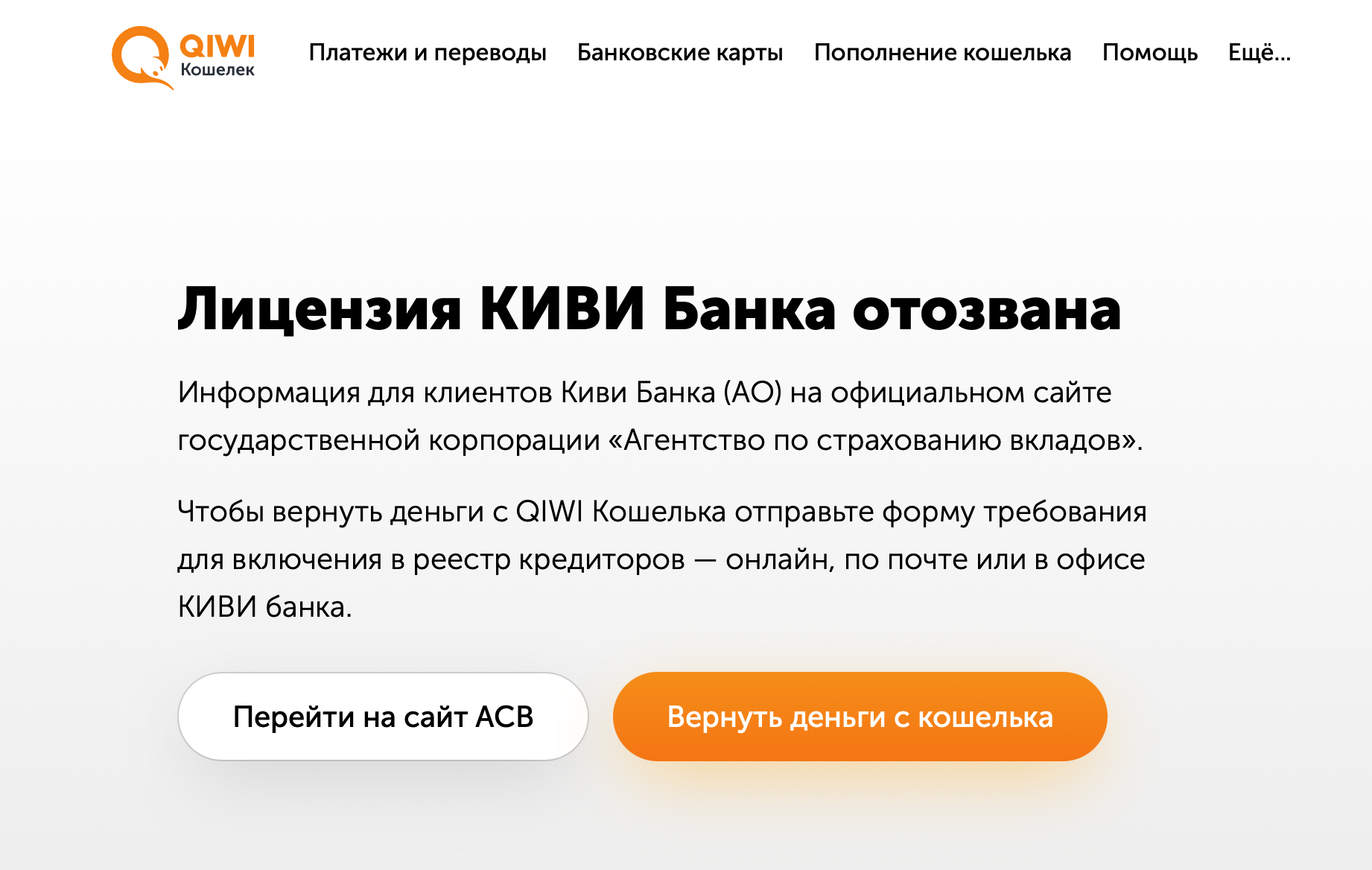 QIWI Кошелек

Платежи и переводы Банковские карты Пополнение кошелька Помощь Ещё...

Лицензия КИВИ Банка отозвана

Информация для клиентов Киви Банка (АО) на официальном сайте государственной корпорации «Агентство по страхованию вкладов».

Чтобы вернуть деньги с QIWI Кошелька отправьте форму требования для включения в реестр кредиторов — онлайн, по почте или в офисе КИВИ банка.

Перейти на сайт АСВ

Вернуть деньги с кошелька